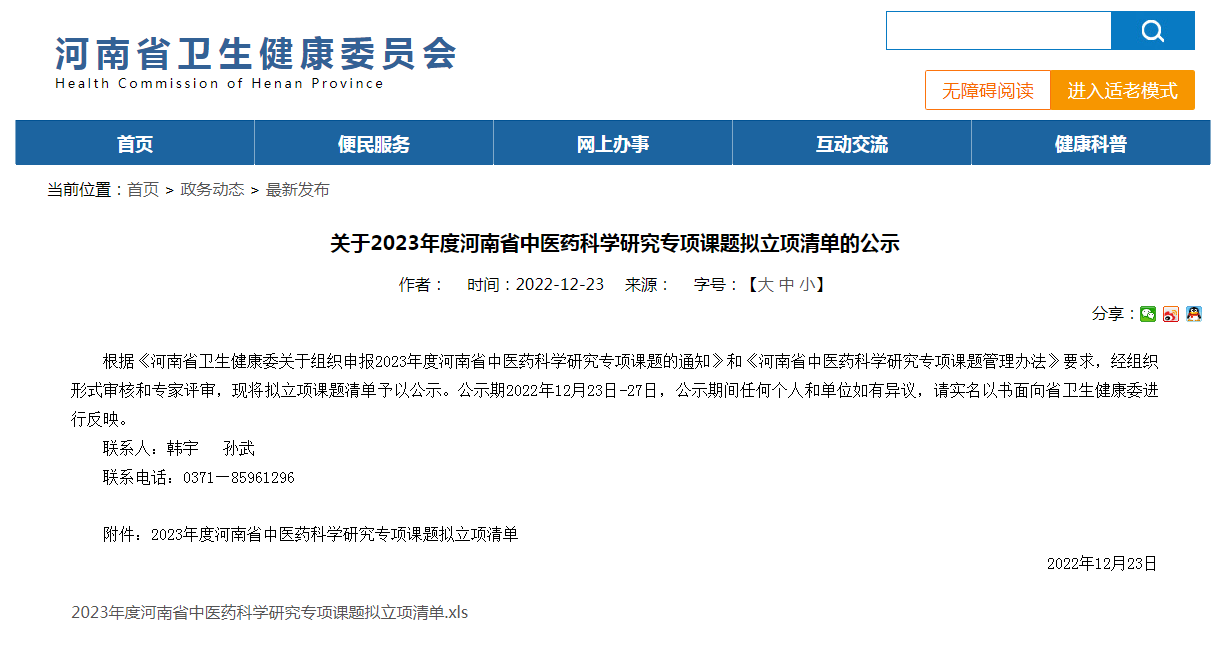 河南省卫生健康委员会
Health Commission of Henan Province

无障碍阅读 进入适老模式

首页 便民服务 网上办事 互动交流 健康科普

当前位置：首页 > 政务动态 > 最新发布

关于2023年度河南省中医药科学研究专项课题拟立项清单的公示

作者： 时间：2022-12-23 来源： 字号：【大 中 小】

分享：

根据《河南省卫生健康委关于组织申报2023年度河南省中医药科学研究专项课题的通知》和《河南省中医药科学研究专项课题管理办法》要求，经组织形式审核和专家评审，现将拟立项课题清单予以公示。公示期2022年12月23日-27日，公示期间任何个人和单位如有异议，请实名以书面向省卫生健康委进行反映。

联系人：韩宇 孙武

联系电话：0371—85961296

附件：2023年度河南省中医药科学研究专项课题拟立项清单

2022年12月23日

2023年度河南省中医药科学研究专项课题拟立项清单.xls